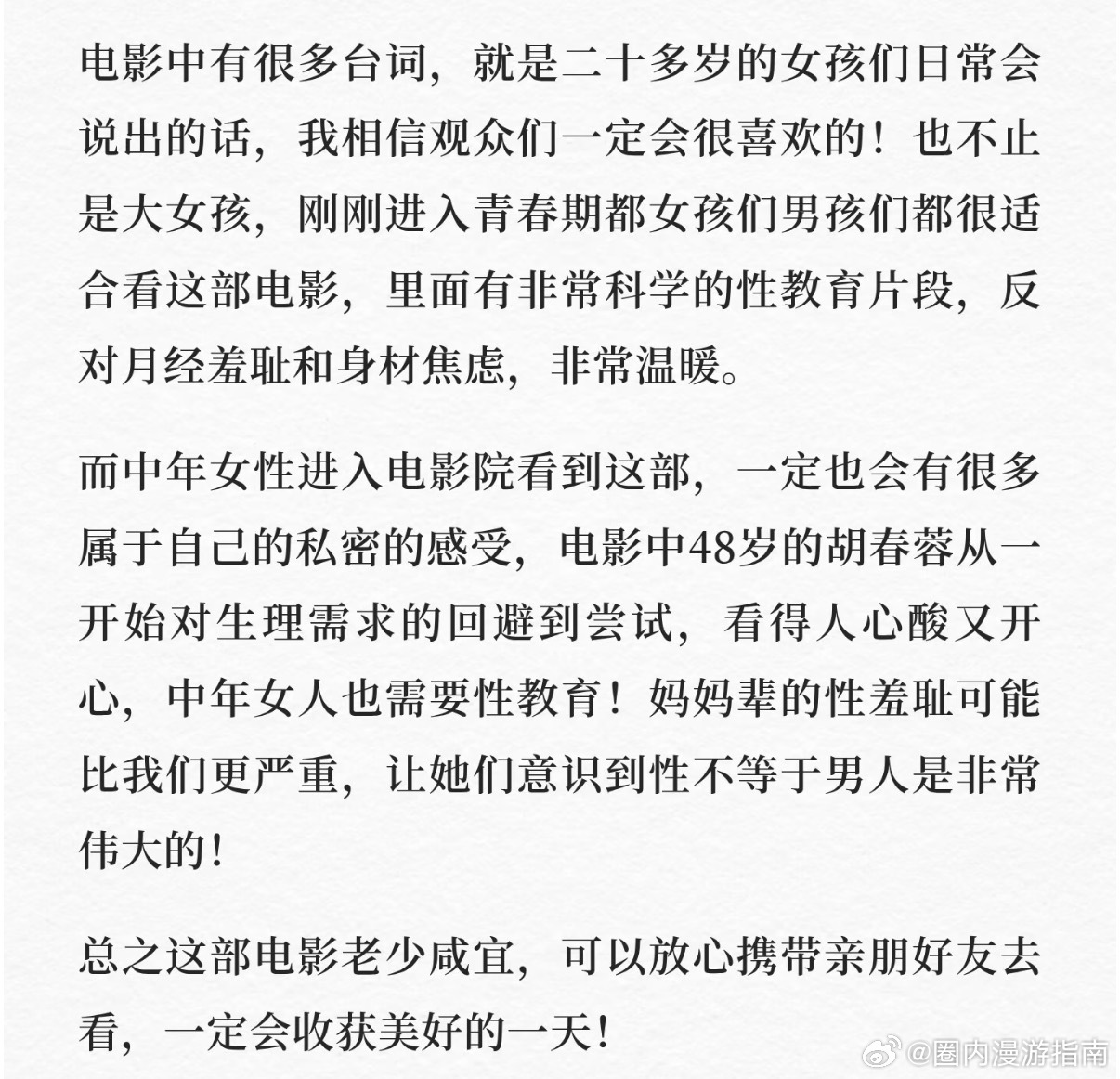 电影中有很多台词，就是二十多岁的女孩们日常会说出的话，我相信观众们一定会很喜欢的！也不止是大女孩，刚刚进入青春期都女孩们男孩们都很适合看这部电影，里面有非常科学的性教育片段，反对月经羞耻和身材焦虑，非常温暖。

而中年女性进入电影院看到这部，一定也会有很多属于自己的私密的感受，电影中48岁的胡春蓉从一开始对生理需求的回避到尝试，看得人心酸又开心，中年女人也需要性教育！妈妈辈的性羞耻可能比我们更严重，让她们意识到性不等于男人是非常伟大的！

总之这部电影老少咸宜，可以放心携带亲朋好友去看，一定会收获美好的一天！

@圈内漫游指南